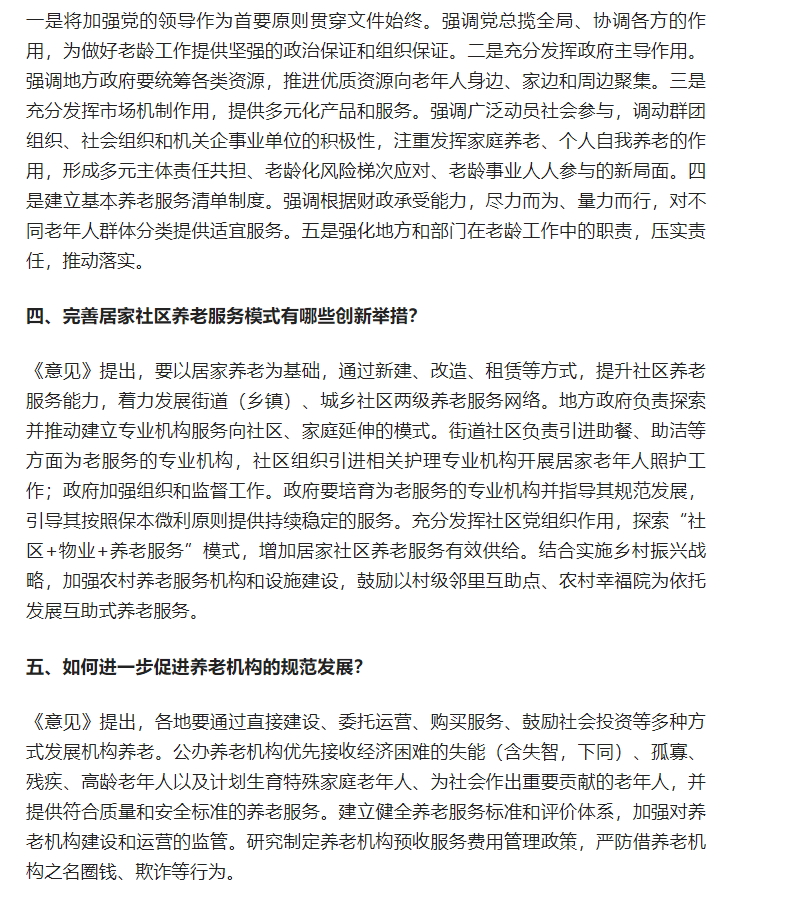 一是将加强党的领导作为首要原则贯穿文件始终。强调党总揽全局、协调各方的作用，为做好老龄工作提供坚强的政治保证和组织保证。二是充分发挥政府主导作用。强调地方政府要统筹各类资源，推进优质资源向老年人身边、家边和周边聚集。三是充分发挥市场机制作用，提供多元化产品和服务。强调广泛动员社会参与，调动群团组织、社会组织和机关企事业单位的积极性，注重发挥家庭养老、个人自我养老的作用，形成多元主体责任共担、老龄化风险梯次应对、老龄事业人人参与的新局面。四是建立基本养老服务清单制度。强调根据财政承受能力，尽力而为、量力而行，对不同老年人群体分类提供适宜服务。五是强化地方和部门在老龄工作中的职责，压实责任，推动落实。

四、完善居家社区养老服务模式有哪些创新举措？

《意见》提出，要以居家养老为基础，通过新建、改造、租赁等方式，提升社区养老服务能力，着力发展街道（乡镇）、城乡社区两级养老服务网络。地方政府负责探索并推动建立专业机构服务向社区、家庭延伸的模式。街道社区负责引进助餐、助洁等方面为老服务的专业机构，社区组织引进相关护理专业机构开展居家老年人照护工作；政府加强组织和监督工作。政府要培育为老服务的专业机构并指导其规范发展，引导其按照保本微利原则提供持续稳定的服务。充分发挥社区党组织作用，探索“社区+物业+养老服务”模式，增加居家社区养老服务有效供给。结合实施乡村振兴战略，加强农村养老服务机构和设施建设，鼓励以村级邻里互助点、农村幸福院为依托发展互助式养老服务。

五、如何进一步促进养老机构的规范发展？

《意见》提出，各地要通过直接建设、委托运营、购买服务、鼓励社会投资等多种方式发展机构养老。公办养老机构优先接收经济困难的失能（含失智，下同）、孤寡、残疾、高龄老年人以及计划生育特殊家庭老年人、为社会作出重要贡献的老年人，并提供符合质量和安全标准的养老服务。建立健全养老服务标准和评价体系，加强对养老机构建设和运营的监管。研究制定养老机构预收服务费用管理政策，严防借养老机构之名圈钱、欺诈等行为。